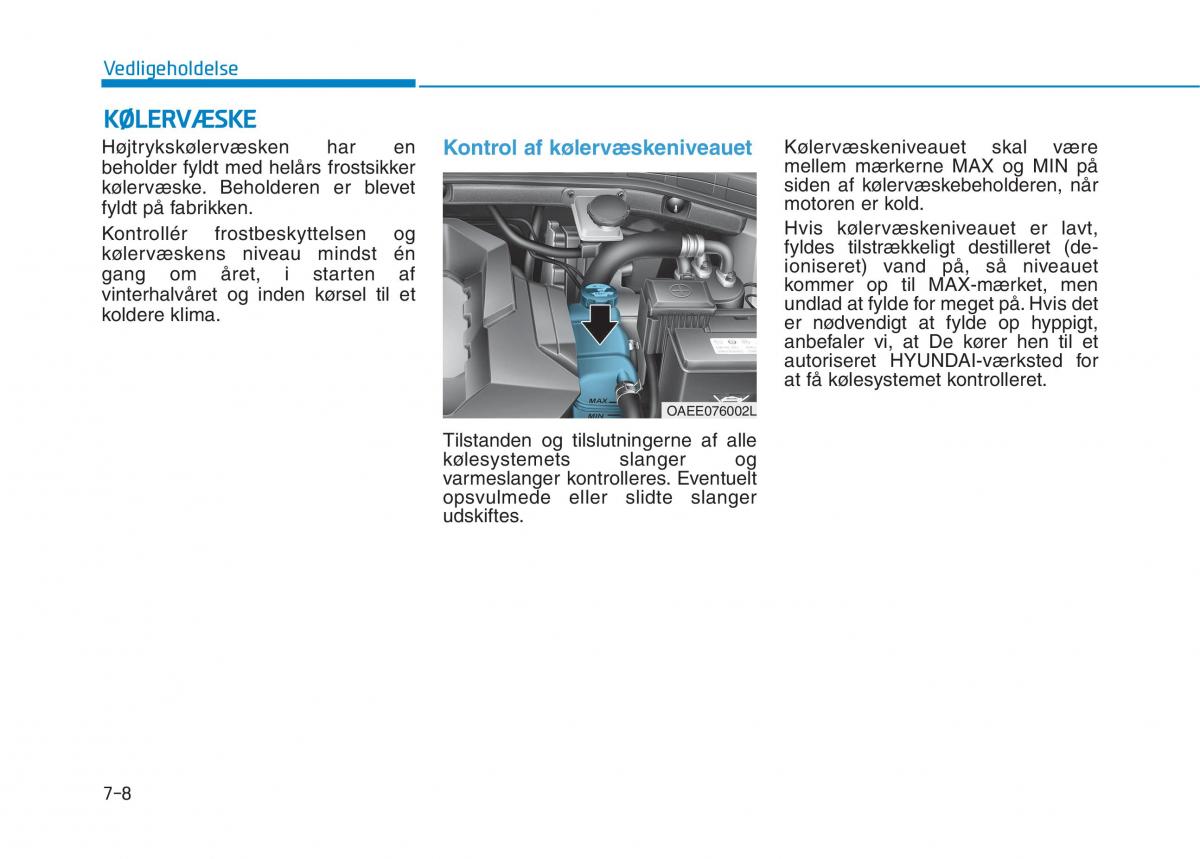 Vedligeholdelse

KØLERVÆSKE

Højtrykskølervæsken har en beholder fyldt med helårs frostsikker kølervæske. Beholderen er blevet fyldt på fabrikken.

Kontrollér frostbeskyttelsen og kølervæskens niveau mindst én gang om året, i starten af vinterhalvåret og inden kørsel til et koldere klima.

Kontrol af kølervæskeniveauet

MAX
MIN
OAEE076002L

Tilstanden og tilslutningerne af alle kølesystemets slanger og varmeslanger kontrolleres. Eventuelt opsvulmede eller slidte slanger udskiftes.

Kølervæskeniveauet skal være mellem mærkerne MAX og MIN på siden af kølervæskebeholderen, når motoren er kold.

Hvis kølervæskeniveauet er lavt, fyldes tilstrækkeligt destilleret (deioniseret) vand på, så niveauet kommer op til MAX-mærket, men undlad at fylde for meget på. Hvis det er nødvendigt at fylde op hyppigt, anbefaler vi, at De kører hen til et autoriseret HYUNDAI-værksted for at få kølesystemet kontrolleret.

7-8